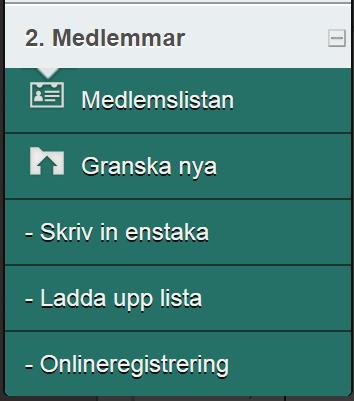 2. Medlemmar

Medlemslistan

Granska nya

- Skriv in enstaka

- Ladda upp lista

- Onlineregistrering